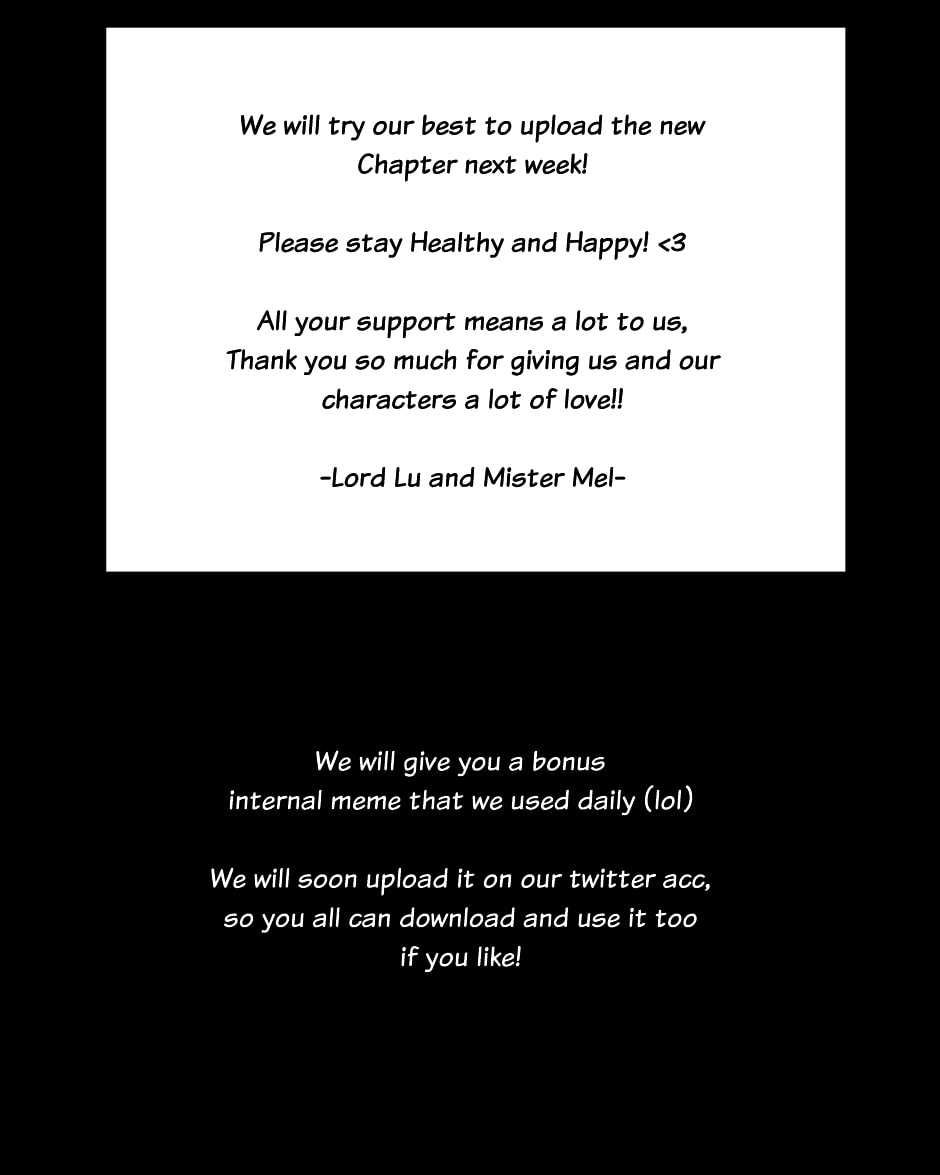 We will try our best to upload the new Chapter next week!

Please stay Healthy and Happy! <3

All your support means a lot to us, Thank you so much for giving us and our characters a lot of love!!

-Lord Lu and Mister Mel-

We will give you a bonus internal meme that we used daily (lol)

We will soon upload it on our twitter acc, so you all can download and use it too if you like!